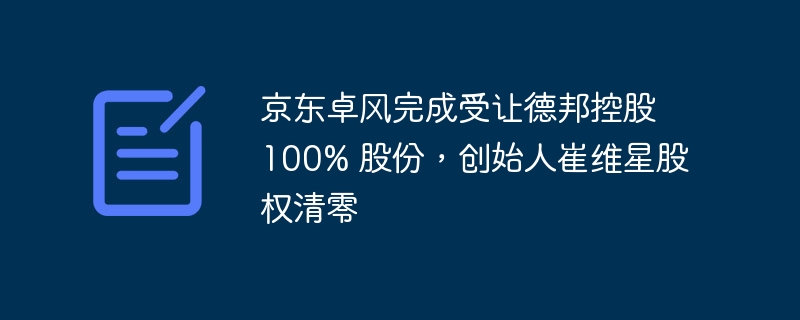 京东卓风完成受让德邦控股 100% 股份，创始人崔维星股权清零